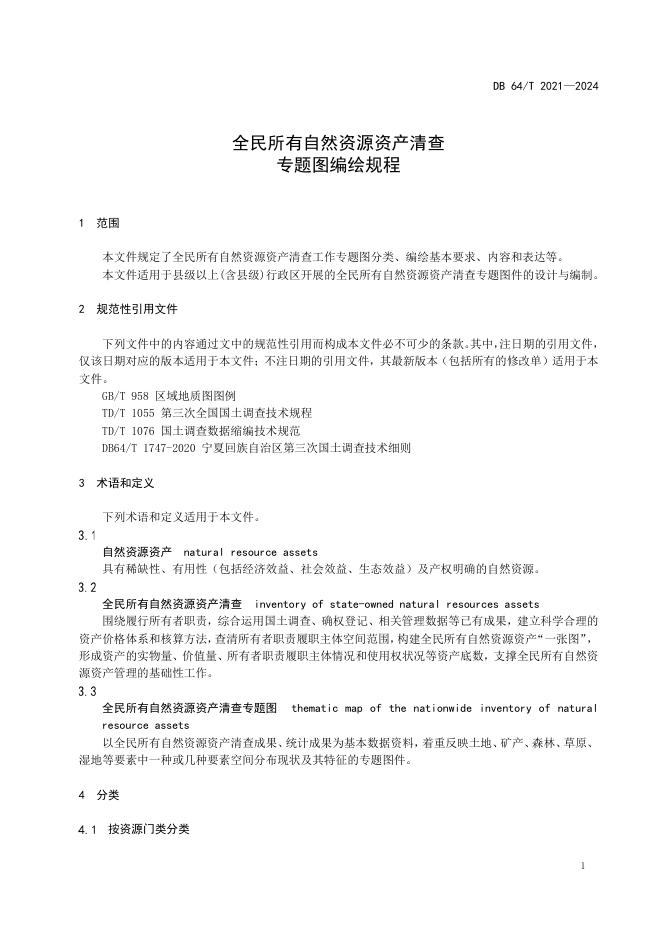 DB 64/T 2021—2024

全民所有自然资源资产清查
专题图编绘规程

1 范围

本文件规定了全民所有自然资源资产清查工作专题图分类、编绘基本要求、内容和表达等。
本文件适用于县级以上(含县级)行政区开展的全民所有自然资源资产清查专题图件的设计与编制。

2 规范性引用文件

下列文件中的内容通过文中的规范性引用而构成本文件必不可少的条款。其中，注日期的引用文件，仅该日期对应的版本适用于本文件；不注日期的引用文件，其最新版本（包括所有的修改单）适用于本文件。
GB/T 958 区域地质图图例
TD/T 1055 第三次全国国土调查技术规程
TD/T 1076 国土调查数据缩编技术规范
DB64/T 1747-2020 宁夏回族自治区第三次国土调查技术细则

3 术语和定义

下列术语和定义适用于本文件。
3.1
自然资源资产 natural resource assets
具有稀缺性、有用性（包括经济效益、社会效益、生态效益）及产权明确的自然资源。
3.2
全民所有自然资源资产清查 inventory of state-owned natural resources assets
围绕履行所有者职责，综合运用国土调查、确权登记、相关管理数据等已有成果，建立科学合理的资产价格体系和核算方法，查清所有者职责履职主体空间范围，构建全民所有自然资源资产"一张图"，形成资产的实物量、价值量、所有者职责履职主体情况和使用权状况等资产底数，支撑全民所有自然资源资产管理的基础性工作。
3.3
全民所有自然资源资产清查专题图 thematic map of the nationwide inventory of natural resource assets
以全民所有自然资源资产清查成果、统计成果为基本数据资料，着重反映土地、矿产、森林、草原、湿地等要素中一种或几种要素空间分布现状及其特征的专题图件。

4 分类

4.1 按资源门类分类

1